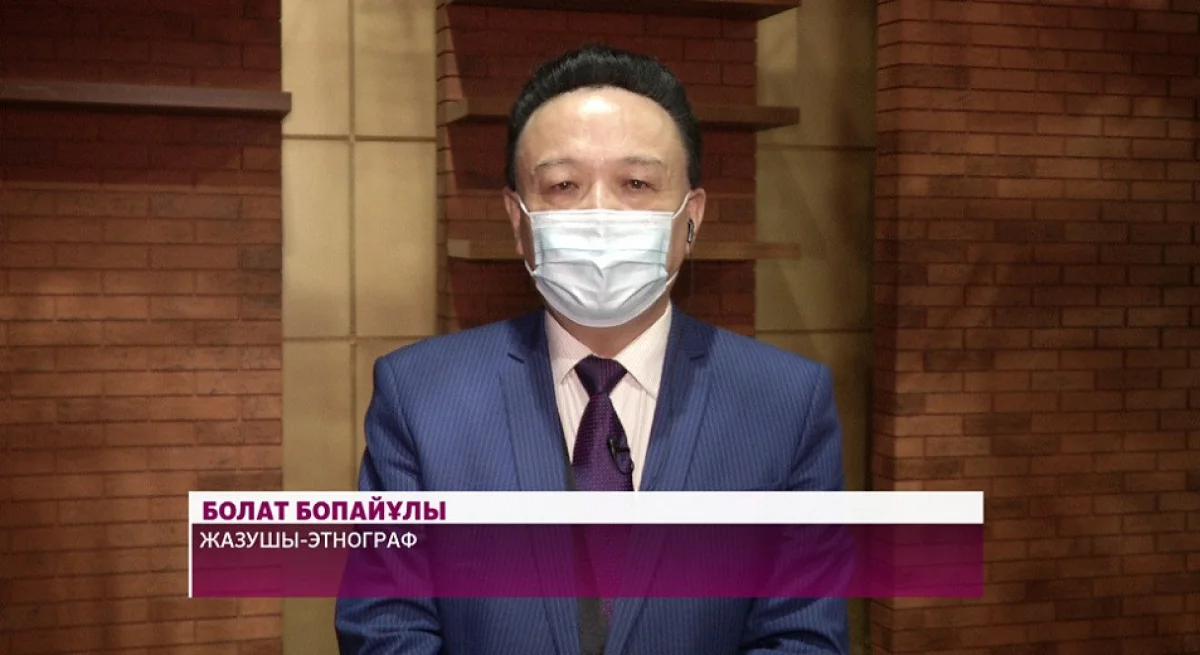 БОЛАТ БОПАЙҰЛЫ
ЖАЗУШЫ-ЭТНОГРАФ